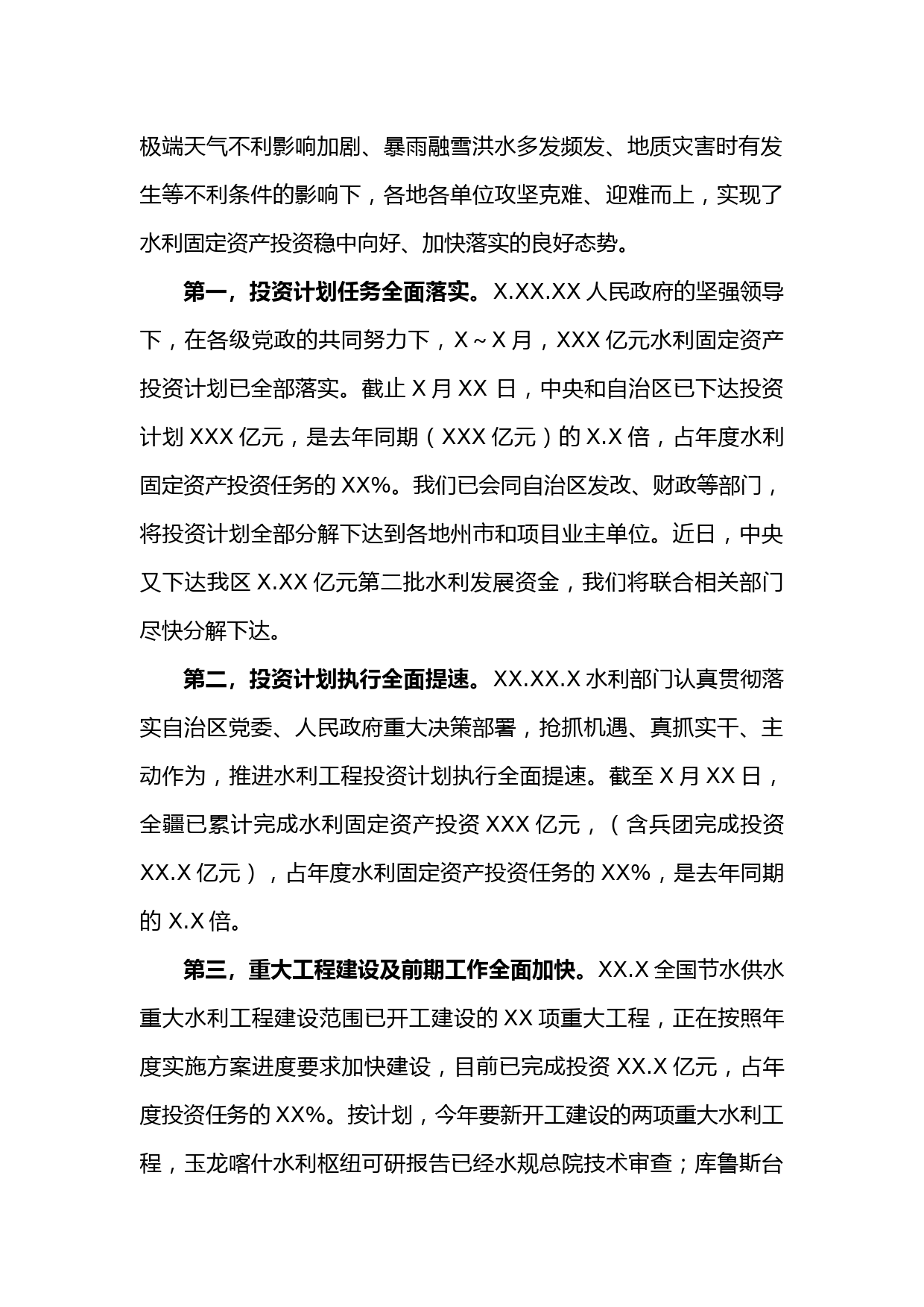 极端天气不利影响加剧、暴雨融雪洪水多发频发、地质灾害时有发生等不利条件的影响下，各地各单位攻坚克难、迎难而上，实现了水利固定资产投资稳中向好、加快落实的良好态势。

第一，投资计划任务全面落实。X.XX.XX 人民政府的坚强领导下，在各级党政的共同努力下，X～X 月，XXX 亿元水利固定资产投资计划已全部落实。截止 X 月 XX 日，中央和自治区已下达投资计划 XXX 亿元，是去年同期（XXX 亿元）的 X.X 倍，占年度水利固定资产投资任务的 XX%。我们已会同自治区发改、财政等部门，将投资计划全部分解下达到各地州市和项目业主单位。近日，中央又下达我区 X.XX 亿元第二批水利发展资金，我们将联合相关部门尽快分解下达。

第二，投资计划执行全面提速。XX.XX.X 水利部门认真贯彻落实自治区党委、人民政府重大决策部署，抢抓机遇、真抓实干、主动作为，推进水利工程投资计划执行全面提速。截至 X 月 XX 日，全疆已累计完成水利固定资产投资 XXX 亿元，（含兵团完成投资 XX.X 亿元），占年度水利固定资产投资任务的 XX%，是去年同期的 X.X 倍。

第三，重大工程建设及前期工作全面加快。XX.X 全国节水供水重大水利工程建设范围已开工建设的 XX 项重大工程，正在按照年度实施方案进度要求加快建设，目前已完成投资 XX.X 亿元，占年度投资任务的 XX%。按计划，今年要新开工建设的两项重大水利工程，玉龙喀什水利枢纽可研报告已经水规总院技术审查；库鲁斯台